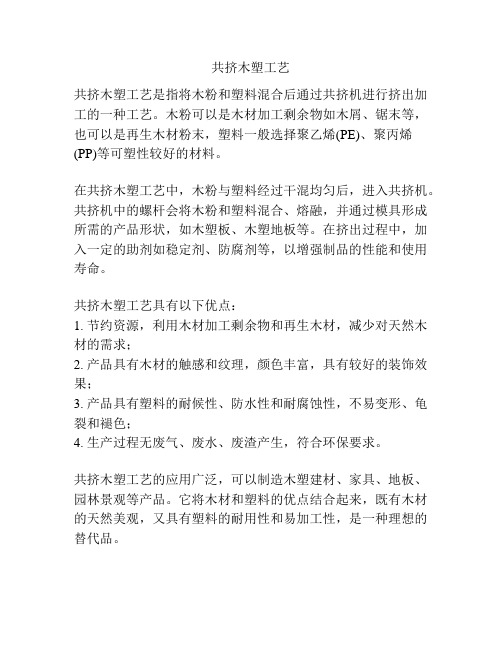 共挤木塑工艺

共挤木塑工艺是指将木粉和塑料混合后通过共挤机进行挤出加工的一种工艺。木粉可以是木材加工剩余物如木屑、锯末等，也可以是再生木材粉末，塑料一般选择聚乙烯(PE)、聚丙烯(PP)等可塑性较好的材料。

在共挤木塑工艺中，木粉与塑料经过干混均匀后，进入共挤机。共挤机中的螺杆会将木粉和塑料混合、熔融，并通过模具形成所需的产品形状，如木塑板、木塑地板等。在挤出过程中，加入一定的助剂如稳定剂、防腐剂等，以增强制品的性能和使用寿命。

共挤木塑工艺具有以下优点：
1. 节约资源，利用木材加工剩余物和再生木材，减少对天然木材的需求；
2. 产品具有木材的触感和纹理，颜色丰富，具有较好的装饰效果；
3. 产品具有塑料的耐候性、防水性和耐腐蚀性，不易变形、龟裂和褪色；
4. 生产过程无废气、废水、废渣产生，符合环保要求。

共挤木塑工艺的应用广泛，可以制造木塑建材、家具、地板、园林景观等产品。它将木材和塑料的优点结合起来，既有木材的天然美观，又具有塑料的耐用性和易加工性，是一种理想的替代品。